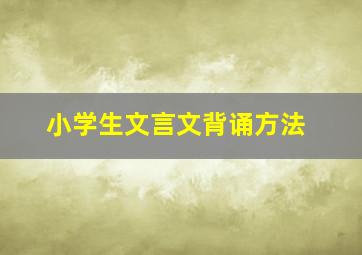 小学生文言文背诵方法